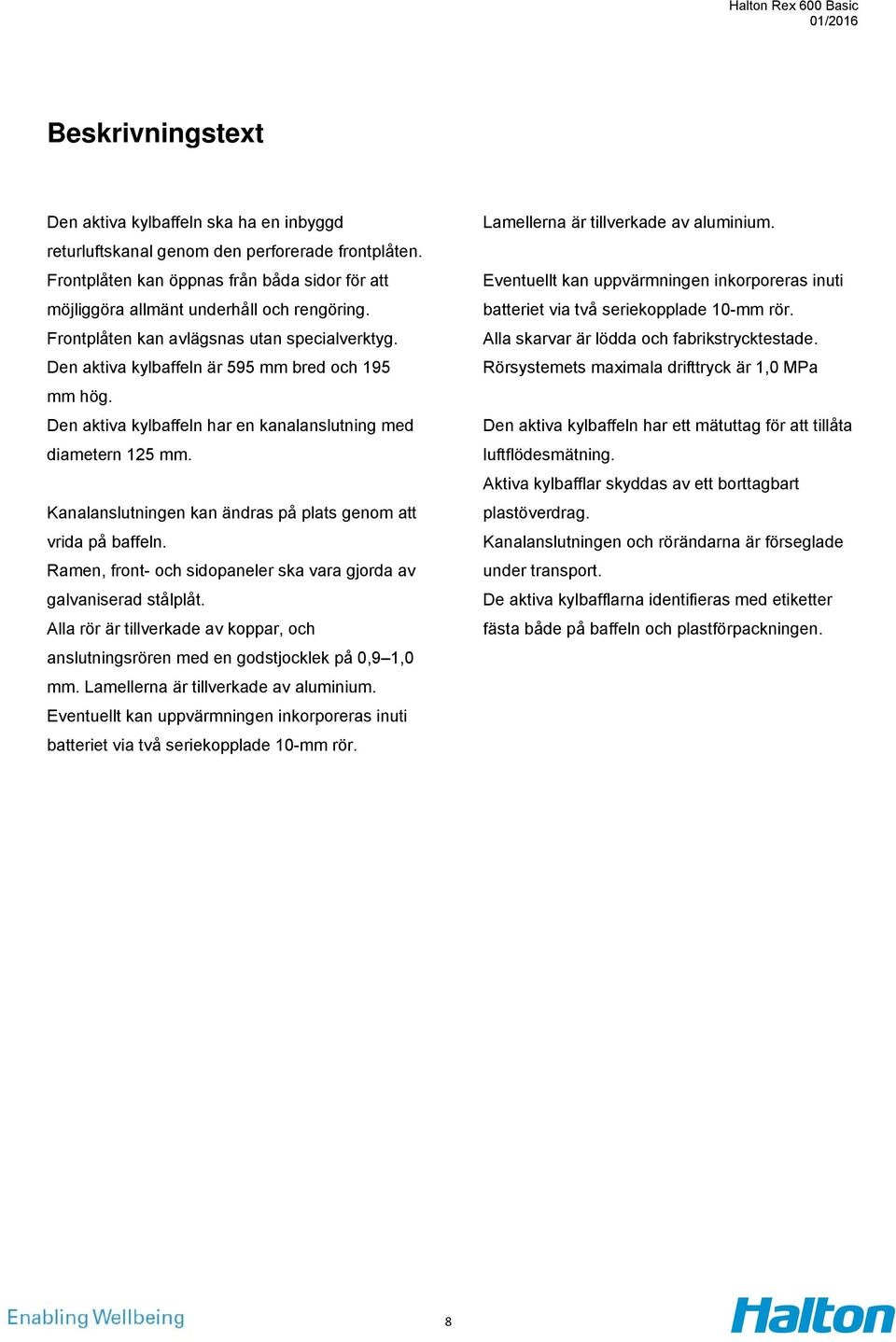 Halton Rex 600 Basic
01/2016

Beskrivningstext

Den aktiva kylbaffeln ska ha en inbyggd returluftskanal genom den perforerade frontplåten. Frontplåten kan öppnas från båda sidor för att möjliggöra allmänt underhåll och rengöring. Frontplåten kan avlägsnas utan specialverktyg. Den aktiva kylbaffeln är 595 mm bred och 195 mm hög. Den aktiva kylbaffeln har en kanalanslutning med diametern 125 mm.

Kanalanslutningen kan ändras på plats genom att vrida på baffeln. Ramen, front- och sidopaneler ska vara gjorda av galvaniserad stålplåt. Alla rör är tillverkade av koppar, och anslutningsrören med en godstjocklek på 0,9–1,0 mm. Lamellerna är tillverkade av aluminium. Eventuellt kan uppvärmningen inkorporeras inuti batteriet via två seriekopplade 10-mm rör.

Lamellerna är tillverkade av aluminium.

Eventuellt kan uppvärmningen inkorporeras inuti batteriet via två seriekopplade 10-mm rör. Alla skarvar är lödda och fabrikstrycktestade. Rörsystemets maximala drifttryck är 1,0 MPa

Den aktiva kylbaffeln har ett mätuttag för att tillåta luftflödesmätning. Aktiva kylbafflar skyddas av ett borttagbart plastöverdrag. Kanalanslutningen och rörändarna är förseglade under transport. De aktiva kylbafflarna identifieras med etiketter fästa både på baffeln och plastförpackningen.

Enabling Wellbeing

8

Halton